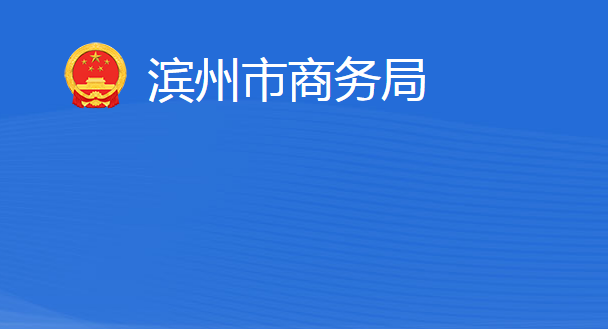 滨州市商务局